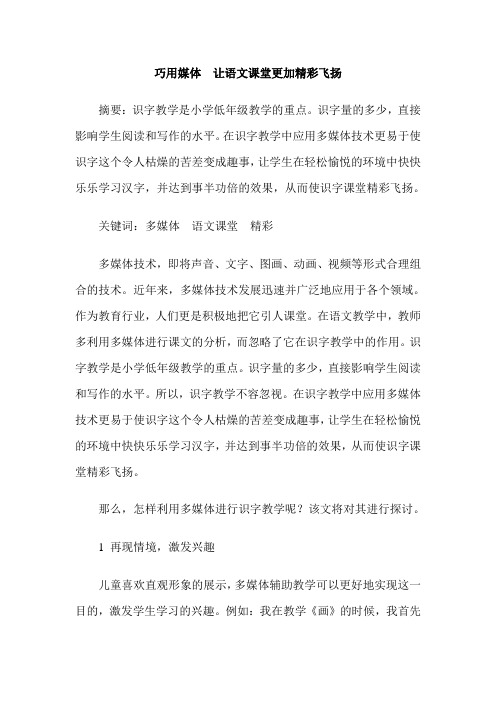 巧用媒体　让语文课堂更加精彩飞扬

摘要：识字教学是小学低年级教学的重点。识字量的多少，直接影响学生阅读和写作的水平。在识字教学中应用多媒体技术更易于使识字这个令人枯燥的苦差变成趣事，让学生在轻松愉悦的环境中快快乐乐学习汉字，并达到事半功倍的效果，从而使识字课堂精彩飞扬。

关键词：多媒体　语文课堂　精彩

多媒体技术，即将声音、文字、图画、动画、视频等形式合理组合的技术。近年来，多媒体技术发展迅速并广泛地应用于各个领域。作为教育行业，人们更是积极地把它引人课堂。在语文教学中，教师多利用多媒体进行课文的分析，而忽略了它在识字教学中的作用。识字教学是小学低年级教学的重点。识字量的多少，直接影响学生阅读和写作的水平。所以，识字教学不容忽视。在识字教学中应用多媒体技术更易于使识字这个令人枯燥的苦差变成趣事，让学生在轻松愉悦的环境中快快乐乐学习汉字，并达到事半功倍的效果，从而使识字课堂精彩飞扬。

那么，怎样利用多媒体进行识字教学呢？该文将对其进行探讨。

1 再现情境，激发兴趣

儿童喜欢直观形象的展示，多媒体辅助教学可以更好地实现这一目的，激发学生学习的兴趣。例如：我在教学《画》的时候，我首先